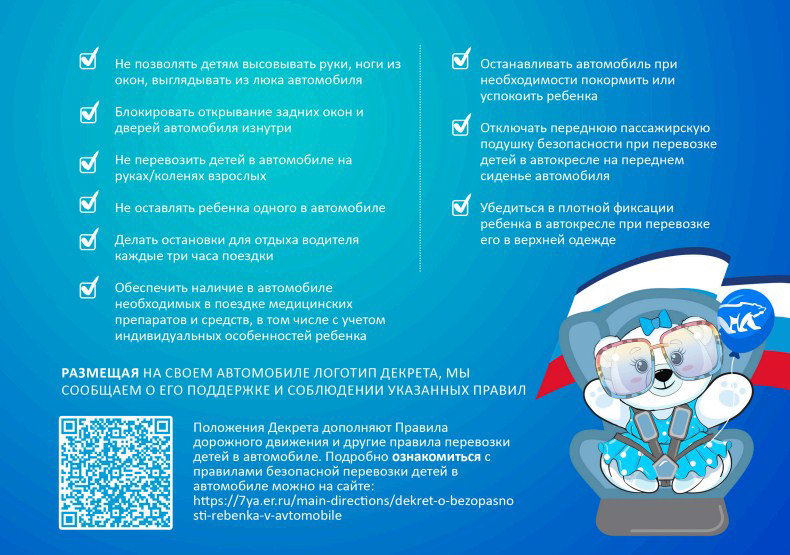 ☑ Не позволять детям высовывать руки, ноги из окон, выглядывать из люка автомобиля

☑ Блокировать открывание задних окон и дверей автомобиля изнутри

☑ Не перевозить детей в автомобиле на руках/коленях взрослых

☑ Не оставлять ребенка одного в автомобиле

☑ Делать остановки для отдыха водителя каждые три часа поездки

☑ Обеспечить наличие в автомобиле необходимых в поездке медицинских препаратов и средств, в том числе с учетом индивидуальных особенностей ребенка

☑ Останавливать автомобиль при необходимости покормить или успокоить ребенка

☑ Отключать переднюю пассажирскую подушку безопасности при перевозке детей в автокресле на переднем сиденье автомобиля

☑ Убедиться в плотной фиксации ребенка в автокресле при перевозке его в верхней одежде

РАЗМЕЩАЯ НА СВОЕМ АВТОМОБИЛЕ ЛОГОТИП ДЕКРЕТА, МЫ СООБЩАЕМ О ЕГО ПОДДЕРЖКЕ И СОБЛЮДЕНИИ УКАЗАННЫХ ПРАВИЛ

Положения Декрета дополняют Правила дорожного движения и другие правила перевозки детей в автомобиле. Подробно ознакомиться с правилами безопасной перевозки детей в автомобиле можно на сайте: https://7ya.er.ru/main-directions/dekret-o-bezopasnosti-rebenka-v-avtomobile